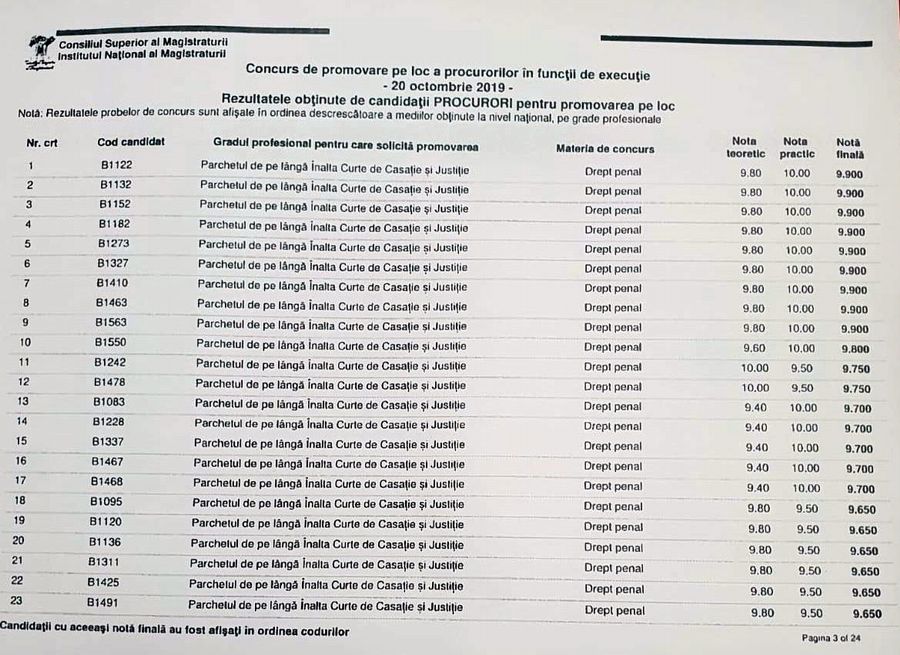 Consiliul Superior al Magistraturii
Institutul Național al Magistraturii

Concurs de promovare pe loc a procurorilor în funcții de execuție
- 20 octombrie 2019 -
Rezultatele obținute de candidații PROCURORI pentru promovarea pe loc
Notă: Rezultatele probelor de concurs sunt afișate în ordinea descrescătoare a mediilor obținute la nivel național, pe grade profesionale

| Nr. crt | Cod candidat | Gradul profesional pentru care solicită promovarea | Materia de concurs | Nota teoretic | Nota practic | Notă finală |
|---|---|---|---|---|---|---|
| 1 | B1122 | Parchetul de pe lângă Înalta Curte de Casație și Justiție | Drept penal | 9.80 | 10.00 | 9.900 |
| 2 | B1132 | Parchetul de pe lângă Înalta Curte de Casație și Justiție | Drept penal | 9.80 | 10.00 | 9.900 |
| 3 | B1152 | Parchetul de pe lângă Înalta Curte de Casație și Justiție | Drept penal | 9.80 | 10.00 | 9.900 |
| 4 | B1182 | Parchetul de pe lângă Înalta Curte de Casație și Justiție | Drept penal | 9.80 | 10.00 | 9.900 |
| 5 | B1273 | Parchetul de pe lângă Înalta Curte de Casație și Justiție | Drept penal | 9.80 | 10.00 | 9.900 |
| 6 | B1327 | Parchetul de pe lângă Înalta Curte de Casație și Justiție | Drept penal | 9.80 | 10.00 | 9.900 |
| 7 | B1410 | Parchetul de pe lângă Înalta Curte de Casație și Justiție | Drept penal | 9.80 | 10.00 | 9.900 |
| 8 | B1463 | Parchetul de pe lângă Înalta Curte de Casație și Justiție | Drept penal | 9.80 | 10.00 | 9.900 |
| 9 | B1563 | Parchetul de pe lângă Înalta Curte de Casație și Justiție | Drept penal | 9.80 | 10.00 | 9.900 |
| 10 | B1550 | Parchetul de pe lângă Înalta Curte de Casație și Justiție | Drept penal | 9.60 | 10.00 | 9.800 |
| 11 | B1242 | Parchetul de pe lângă Înalta Curte de Casație și Justiție | Drept penal | 10.00 | 9.50 | 9.750 |
| 12 | B1478 | Parchetul de pe lângă Înalta Curte de Casație și Justiție | Drept penal | 10.00 | 9.50 | 9.750 |
| 13 | B1083 | Parchetul de pe lângă Înalta Curte de Casație și Justiție | Drept penal | 9.40 | 10.00 | 9.700 |
| 14 | B1228 | Parchetul de pe lângă Înalta Curte de Casație și Justiție | Drept penal | 9.40 | 10.00 | 9.700 |
| 15 | B1337 | Parchetul de pe lângă Înalta Curte de Casație și Justiție | Drept penal | 9.40 | 10.00 | 9.700 |
| 16 | B1467 | Parchetul de pe lângă Înalta Curte de Casație și Justiție | Drept penal | 9.40 | 10.00 | 9.700 |
| 17 | B1468 | Parchetul de pe lângă Înalta Curte de Casație și Justiție | Drept penal | 9.40 | 10.00 | 9.700 |
| 18 | B1095 | Parchetul de pe lângă Înalta Curte de Casație și Justiție | Drept penal | 9.80 | 9.50 | 9.650 |
| 19 | B1120 | Parchetul de pe lângă Înalta Curte de Casație și Justiție | Drept penal | 9.80 | 9.50 | 9.650 |
| 20 | B1136 | Parchetul de pe lângă Înalta Curte de Casație și Justiție | Drept penal | 9.80 | 9.50 | 9.650 |
| 21 | B1311 | Parchetul de pe lângă Înalta Curte de Casație și Justiție | Drept penal | 9.80 | 9.50 | 9.650 |
| 22 | B1425 | Parchetul de pe lângă Înalta Curte de Casație și Justiție | Drept penal | 9.80 | 9.50 | 9.650 |
| 23 | B1491 | Parchetul de pe lângă Înalta Curte de Casație și Justiție | Drept penal | 9.80 | 9.50 | 9.650 |

Candidații cu aceeași notă finală au fost afișați în ordinea codurilor

Pagina 3 of 24